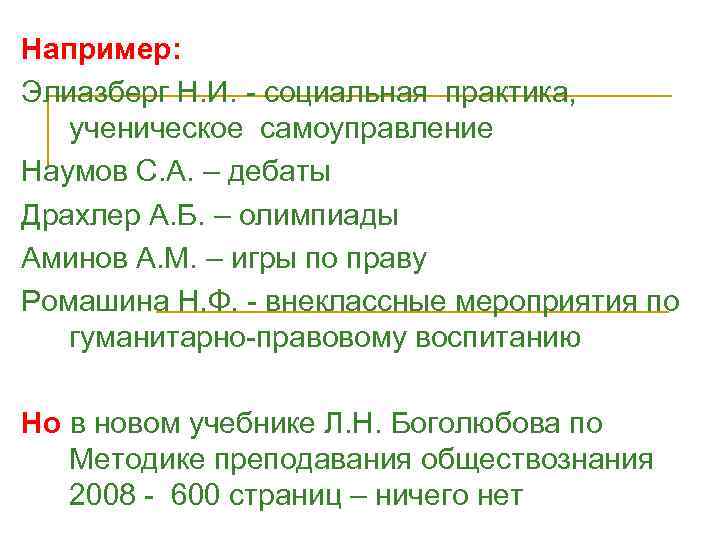 Например:

Элиазберг Н.И. - социальная практика, ученическое самоуправление

Наумов С.А. – дебаты

Драхлер А.Б. – олимпиады

Аминов А.М. – игры по праву

Ромашина Н.Ф. - внеклассные мероприятия по гуманитарно-правовому воспитанию

Но в новом учебнике Л.Н. Боголюбова по Методике преподавания обществознания 2008 - 600 страниц – ничего нет